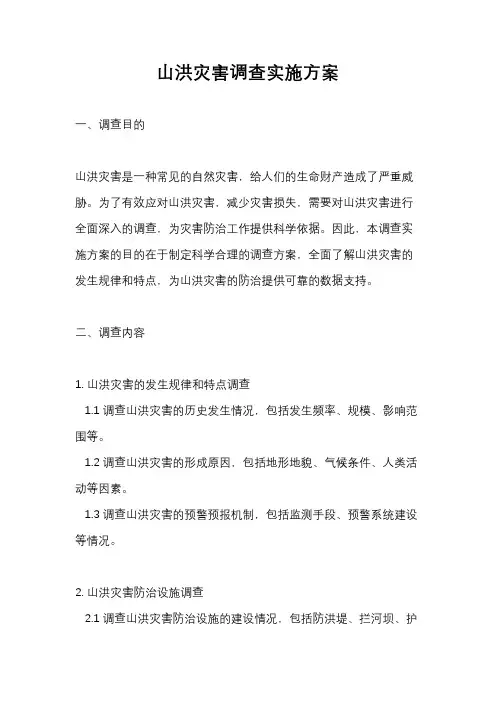 山洪灾害调查实施方案

一、调查目的

山洪灾害是一种常见的自然灾害，给人们的生命财产造成了严重威胁。为了有效应对山洪灾害，减少灾害损失，需要对山洪灾害进行全面深入的调查，为灾害防治工作提供科学依据。因此，本调查实施方案的目的在于制定科学合理的调查方案，全面了解山洪灾害的发生规律和特点，为山洪灾害的防治提供可靠的数据支持。

二、调查内容

1. 山洪灾害的发生规律和特点调查

1.1 调查山洪灾害的历史发生情况，包括发生频率、规模、影响范围等。

1.2 调查山洪灾害的形成原因，包括地形地貌、气候条件、人类活动等因素。

1.3 调查山洪灾害的预警预报机制，包括监测手段、预警系统建设等情况。

2. 山洪灾害防治设施调查

2.1 调查山洪灾害防治设施的建设情况，包括防洪堤、拦河坝、护